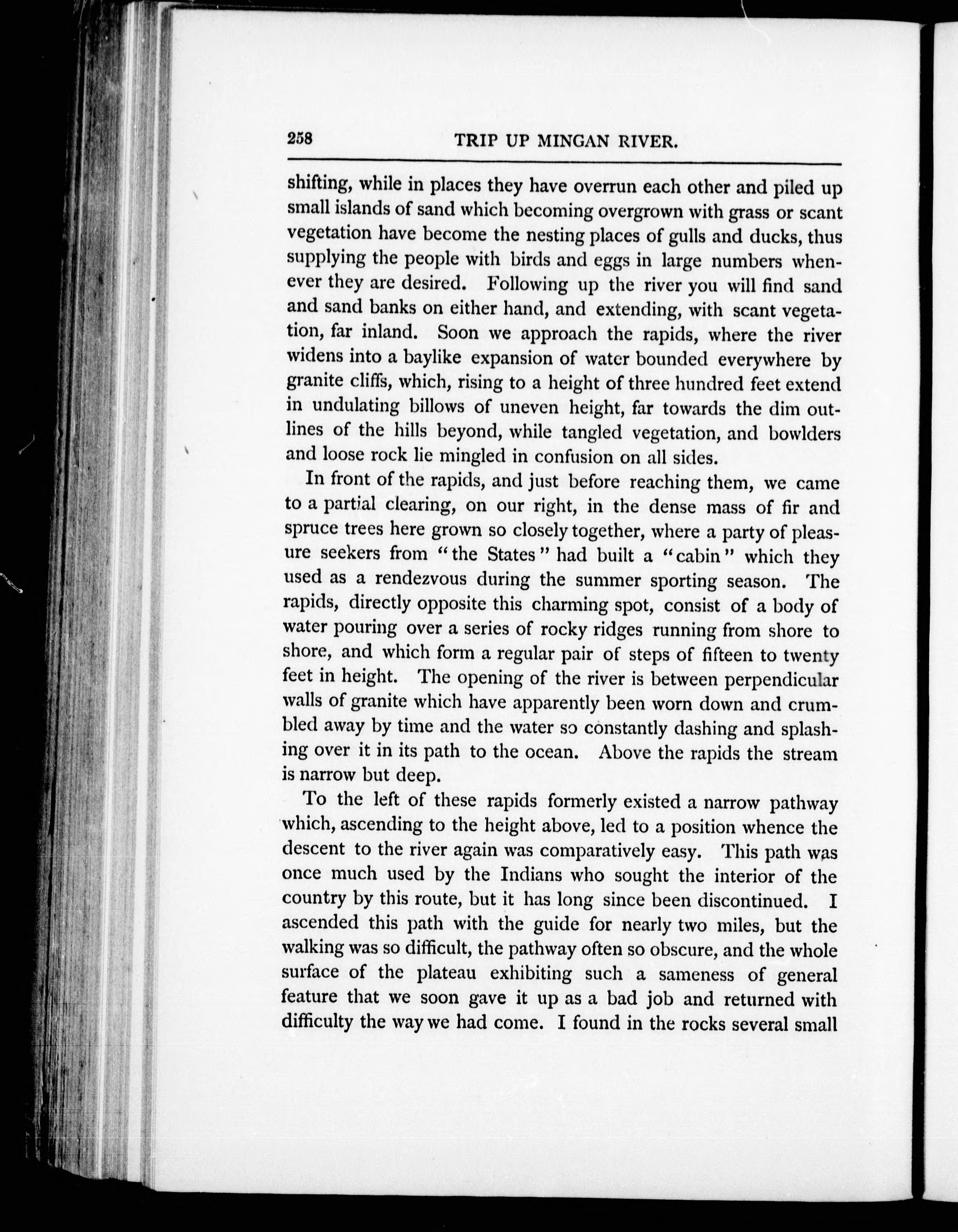 258 TRIP UP MINGAN RIVER.

shifting, while in places they have overrun each other and piled up small islands of sand which becoming overgrown with grass or scant vegetation have become the nesting places of gulls and ducks, thus supplying the people with birds and eggs in large numbers whenever they are desired. Following up the river you will find sand and sand banks on either hand, and extending, with scant vegetation, far inland. Soon we approach the rapids, where the river widens into a baylike expansion of water bounded everywhere by granite cliffs, which, rising to a height of three hundred feet extend in undulating billows of uneven height, far towards the dim outlines of the hills beyond, while tangled vegetation, and bowlders and loose rock lie mingled in confusion on all sides.

In front of the rapids, and just before reaching them, we came to a partial clearing, on our right, in the dense mass of fir and spruce trees here grown so closely together, where a party of pleasure seekers from "the States" had built a "cabin" which they used as a rendezvous during the summer sporting season. The rapids, directly opposite this charming spot, consist of a body of water pouring over a series of rocky ridges running from shore to shore, and which form a regular pair of steps of fifteen to twenty feet in height. The opening of the river is between perpendicular walls of granite which have apparently been worn down and crumbled away by time and the water so constantly dashing and splashing over it in its path to the ocean. Above the rapids the stream is narrow but deep.

To the left of these rapids formerly existed a narrow pathway which, ascending to the height above, led to a position whence the descent to the river again was comparatively easy. This path was once much used by the Indians who sought the interior of the country by this route, but it has long since been discontinued. I ascended this path with the guide for nearly two miles, but the walking was so difficult, the pathway often so obscure, and the whole surface of the plateau exhibiting such a sameness of general feature that we soon gave it up as a bad job and returned with difficulty the way we had come. I found in the rocks several small